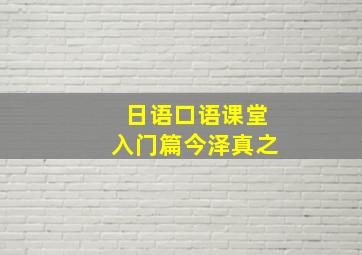 日语口语课堂
入门篇今泽真之